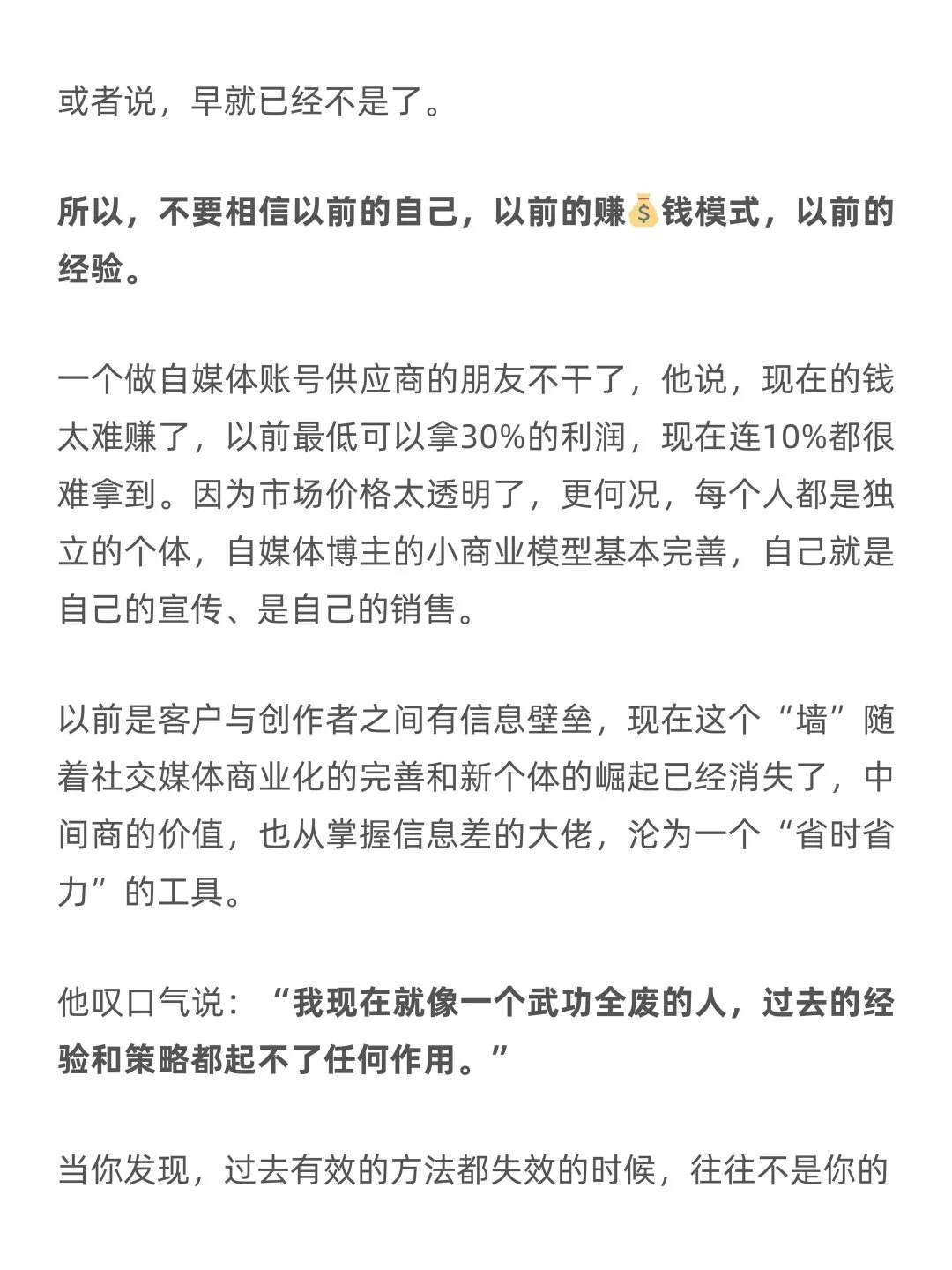 或者说，早就已经不是了。

所以，不要相信以前的自己，以前的赚💰钱模式，以前的经验。

一个做自媒体账号供应商的朋友不干了，他说，现在的钱太难赚了，以前最低可以拿30%的利润，现在连10%都很难拿到。因为市场价格太透明了，更何况，每个人都是独立的个体，自媒体博主的小商业模型基本完善，自己就是自己的宣传、是自己的销售。

以前是客户与创作者之间有信息壁垒，现在这个“墙”随着社交媒体商业化的完善和新个体的崛起已经消失了，中间商的价值，也从掌握信息差的大佬，沦为一个“省时省力”的工具。

他叹口气说：“我现在就像一个武功全废的人，过去的经验和策略都起不了任何作用。”

当你发现，过去有效的方法都失效的时候，往往不是你的